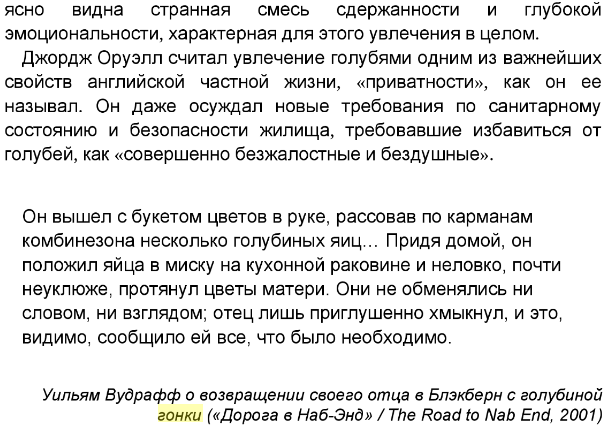 ясно видна странная смесь сдержанности и глубокой эмоциональности, характерная для этого увлечения в целом.

Джордж Оруэлл считал увлечение голубями одним из важнейших свойств английской частной жизни, «приватности», как он ее называл. Он даже осуждал новые требования по санитарному состоянию и безопасности жилища, требовавшие избавиться от голубей, как «совершенно безжалостные и бездушные».

Он вышел с букетом цветов в руке, рассовав по карманам комбинезона несколько голубиных яиц… Придя домой, он положил яйца в миску на кухонной раковине и неловко, почти неуклюже, протянул цветы матери. Они не обменялись ни словом, ни взглядом; отец лишь приглушенно хмыкнул, и это, видимо, сообщило ей все, что было необходимо.

Уильям Вудрафф о возвращении своего отца в Блэкберн с голубиной гонки («Дорога в Наб-Энд» / The Road to Nab End, 2001)